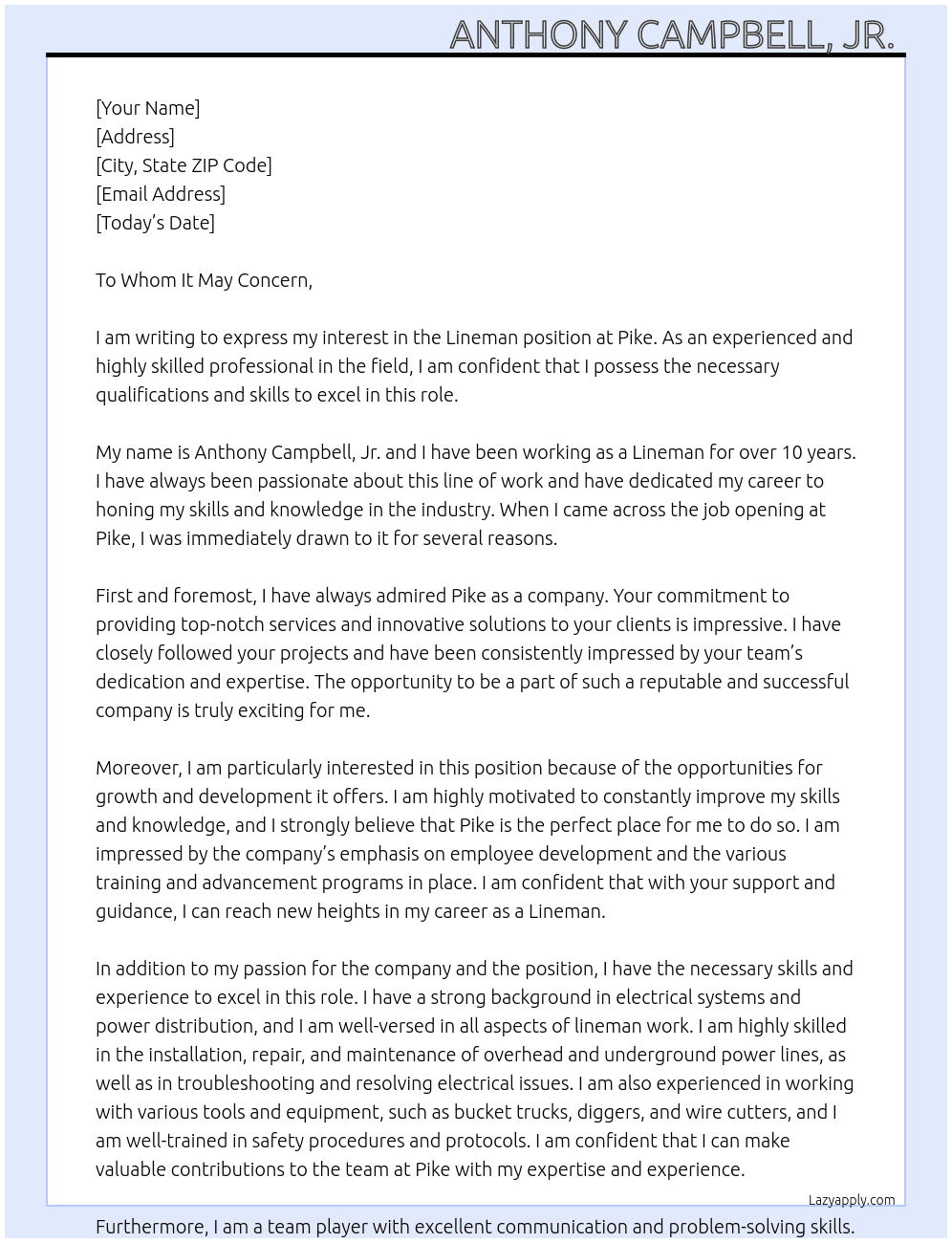 ANTHONY CAMPBELL, JR.

[Your Name]
[Address]
[City, State ZIP Code]
[Email Address]
[Today's Date]

To Whom It May Concern,

I am writing to express my interest in the Lineman position at Pike. As an experienced and highly skilled professional in the field, I am confident that I possess the necessary qualifications and skills to excel in this role.

My name is Anthony Campbell, Jr. and I have been working as a Lineman for over 10 years. I have always been passionate about this line of work and have dedicated my career to honing my skills and knowledge in the industry. When I came across the job opening at Pike, I was immediately drawn to it for several reasons.

First and foremost, I have always admired Pike as a company. Your commitment to providing top-notch services and innovative solutions to your clients is impressive. I have closely followed your projects and have been consistently impressed by your team's dedication and expertise. The opportunity to be a part of such a reputable and successful company is truly exciting for me.

Moreover, I am particularly interested in this position because of the opportunities for growth and development it offers. I am highly motivated to constantly improve my skills and knowledge, and I strongly believe that Pike is the perfect place for me to do so. I am impressed by the company's emphasis on employee development and the various training and advancement programs in place. I am confident that with your support and guidance, I can reach new heights in my career as a Lineman.

In addition to my passion for the company and the position, I have the necessary skills and experience to excel in this role. I have a strong background in electrical systems and power distribution, and I am well-versed in all aspects of lineman work. I am highly skilled in the installation, repair, and maintenance of overhead and underground power lines, as well as in troubleshooting and resolving electrical issues. I am also experienced in working with various tools and equipment, such as bucket trucks, diggers, and wire cutters, and I am well-trained in safety procedures and protocols. I am confident that I can make valuable contributions to the team at Pike with my expertise and experience.

Lazyapply.com

Furthermore, I am a team player with excellent communication and problem-solving skills.